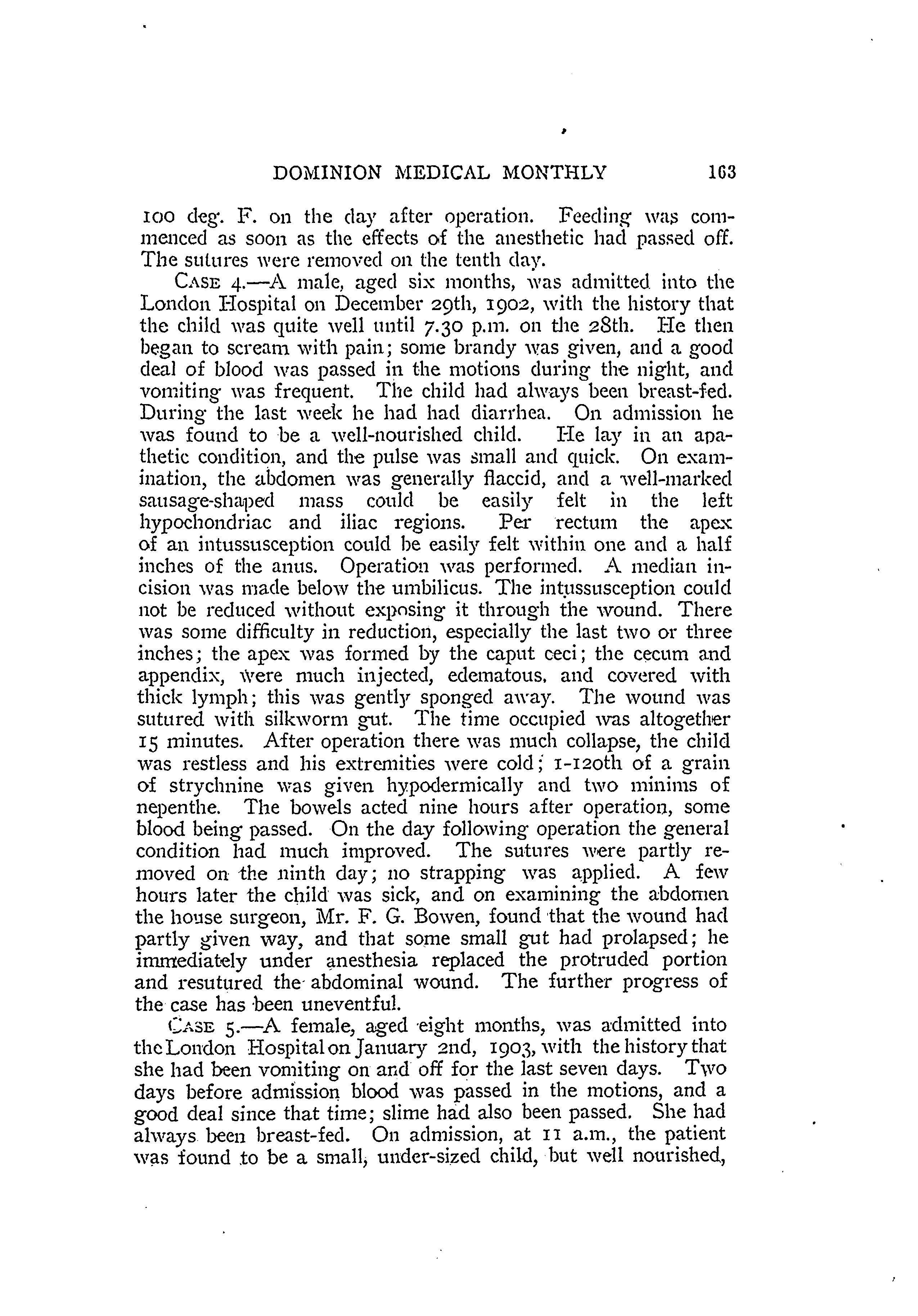 DOMINION MEDICAL MONTHLY 163

100 deg. F. on the day after operation. Feeding was commenced as soon as the effects of the anesthetic had passed off. The sutures were removed on the tenth day.

CASE 4.—A male, aged six months, was admitted into the London Hospital on December 29th, 1902, with the history that the child was quite well until 7.30 p.m. on the 28th. He then began to scream with pain; some brandy was given, and a good deal of blood was passed in the motions during the night, and vomiting was frequent. The child had always been breast-fed. During the last week he had had diarrhea. On admission he was found to be a well-nourished child. He lay in an apathetic condition, and the pulse was small and quick. On examination, the abdomen was generally flaccid, and a well-marked sausage-shaped mass could be easily felt in the left hypochondriac and iliac regions. Per rectum the apex of an intussusception could be easily felt within one and a half inches of the anus. Operation was performed. A median incision was made below the umbilicus. The intussusception could not be reduced without exposing it through the wound. There was some difficulty in reduction, especially the last two or three inches; the apex was formed by the caput ceci; the cecum and appendix, were much injected, edematous, and covered with thick lymph; this was gently sponged away. The wound was sutured with silkworm gut. The time occupied was altogether 15 minutes. After operation there was much collapse, the child was restless and his extremities were cold; 1-120th of a grain of strychnine was given hypodermically and two minims of nepenthe. The bowels acted nine hours after operation, some blood being passed. On the day following operation the general condition had much improved. The sutures were partly removed on the ninth day; no strapping was applied. A few hours later the child was sick, and on examining the abdomen the house surgeon, Mr. F. G. Bowen, found that the wound had partly given way, and that some small gut had prolapsed; he immediately under anesthesia replaced the protruded portion and resutured the abdominal wound. The further progress of the case has been uneventful.

CASE 5.—A female, aged eight months, was admitted into the London Hospital on January 2nd, 1903, with the history that she had been vomiting on and off for the last seven days. Two days before admission blood was passed in the motions, and a good deal since that time; slime had also been passed. She had always been breast-fed. On admission, at 11 a.m., the patient was found to be a small, under-sized child, but well nourished,